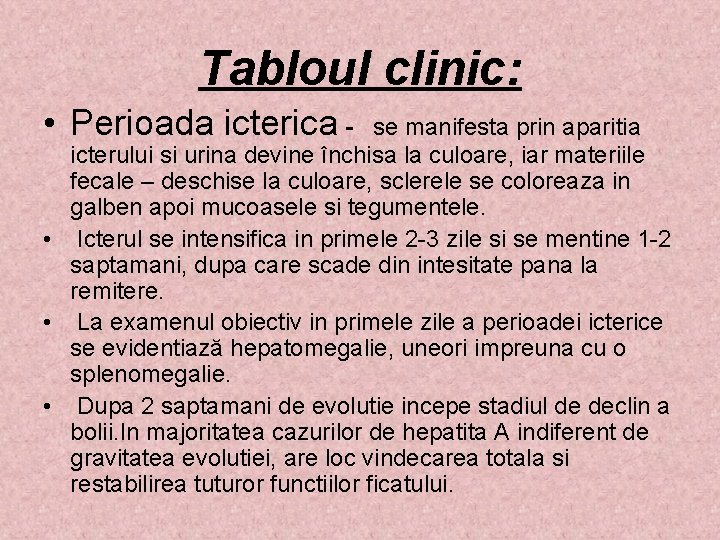 Tabloul clinic:

• Perioada icterica - se manifesta prin aparitia icterului si urina devine închisa la culoare, iar materiile fecale – deschise la culoare, sclerele se coloreaza in galben apoi mucoasele si tegumentele.

• Icterul se intensifica in primele 2-3 zile si se mentine 1-2 saptamani, dupa care scade din intesitate pana la remitere.

• La examenul obiectiv in primele zile a perioadei icterice se evidentiază hepatomegalie, uneori impreuna cu o splenomegalie.

• Dupa 2 saptamani de evolutie incepe stadiul de declin a bolii.In majoritatea cazurilor de hepatita A indiferent de gravitatea evolutiei, are loc vindecarea totala si restabilirea tuturor functiilor ficatului.